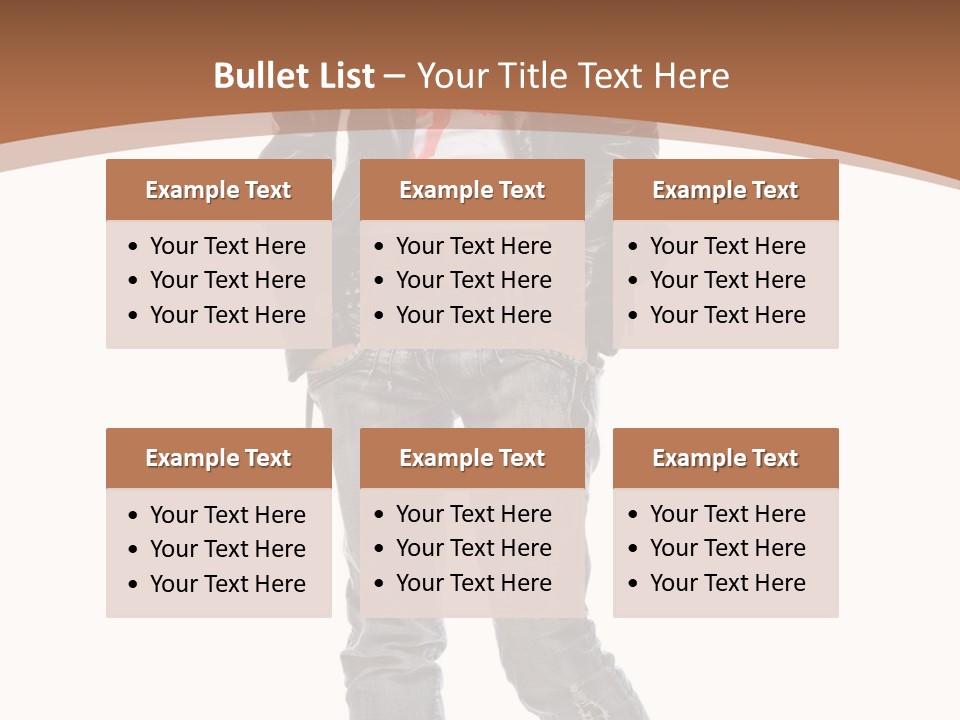 Bullet List – Your Title Text Here

Example Text
• Your Text Here
• Your Text Here
• Your Text Here

Example Text
• Your Text Here
• Your Text Here
• Your Text Here

Example Text
• Your Text Here
• Your Text Here
• Your Text Here

Example Text
• Your Text Here
• Your Text Here
• Your Text Here

Example Text
• Your Text Here
• Your Text Here
• Your Text Here

Example Text
• Your Text Here
• Your Text Here
• Your Text Here